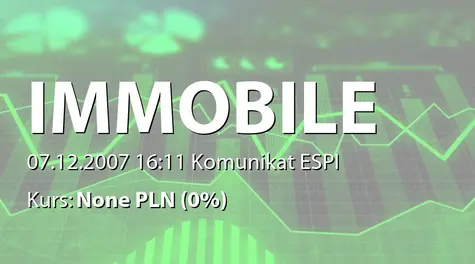 IMMOBILE

07.12.2007 16:11 Komunikat ESPI

Kurs: None PLN (0%)